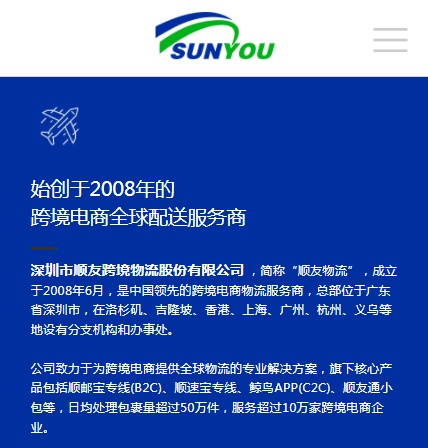 SUNYOU

始创于2008年的
跨境电商全球配送服务商

深圳市顺友跨境物流股份有限公司，简称“顺友物流”，成立于2008年6月，是中国领先的跨境电商物流服务商，总部位于广东省深圳市，在洛杉矶、吉隆坡、香港、上海、广州、杭州、义乌等地设有分支机构和办事处。

公司致力于为跨境电商提供全球物流的专业解决方案，旗下核心产品包括顺邮宝专线(B2C)、顺速宝专线、鲸鸟APP(C2C)、顺友通小包等，日均处理包裹量超过50万件，服务超过10万家跨境电商企业。